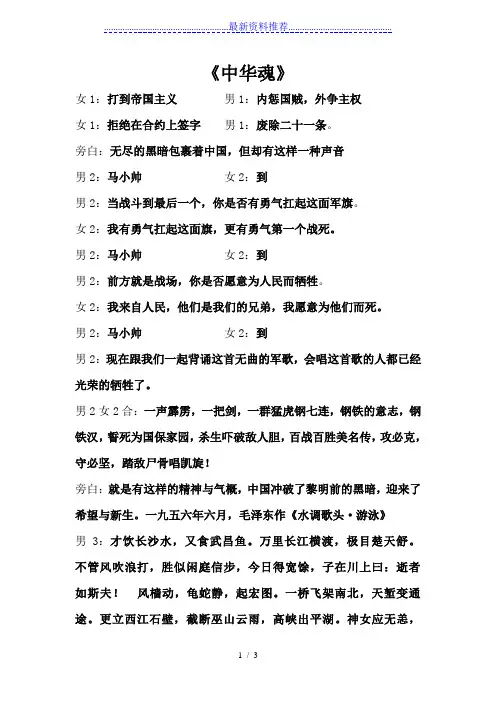 最新资料推荐

《中华魂》

女 1：打到帝国主义　　　　男 1：内惩国贼，外争主权

女 1：拒绝在合约上签字　　男 1：废除二十一条。

旁白：无尽的黑暗包裹着中国，但却有这样一种声音

男 2：马小帅　　　　　　　女 2：到

男 2：当战斗到最后一个，你是否有勇气扛起这面军旗。

女 2：我有勇气扛起这面旗，更有勇气第一个战死。

男 2：马小帅　　　　　　　女 2：到

男 2：前方就是战场，你是否愿意为人民而牺牲。

女 2：我来自人民，他们是我们的兄弟，我愿意为他们而死。

男 2：马小帅　　　　　　　女 2：到

男 2：现在跟我们一起背诵这首无曲的军歌，会唱这首歌的人都已经光荣的牺牲了。

男 2 女 2 合：一声霹雳，一把剑，一群猛虎钢七连，钢铁的意志，钢铁汉，誓死为国保家园，杀生吓破敌人胆，百战百胜美名传，攻必克，守必坚，踏敌尸骨唱凯旋！

旁白：就是有这样的精神与气概，中国冲破了黎明前的黑暗，迎来了希望与新生。一九五六年六月，毛泽东作《水调歌头·游泳》

男 3：才饮长沙水，又食武昌鱼。万里长江横渡，极目楚天舒。不管风吹浪打，胜似闲庭信步，今日得宽馀，子在川上曰：逝者如斯夫！　风樯动，龟蛇静，起宏图。一桥飞架南北，天堑变通途。更立西江石壁，截断巫山云雨，高峡出平湖。神女应无恙，

1 / 3